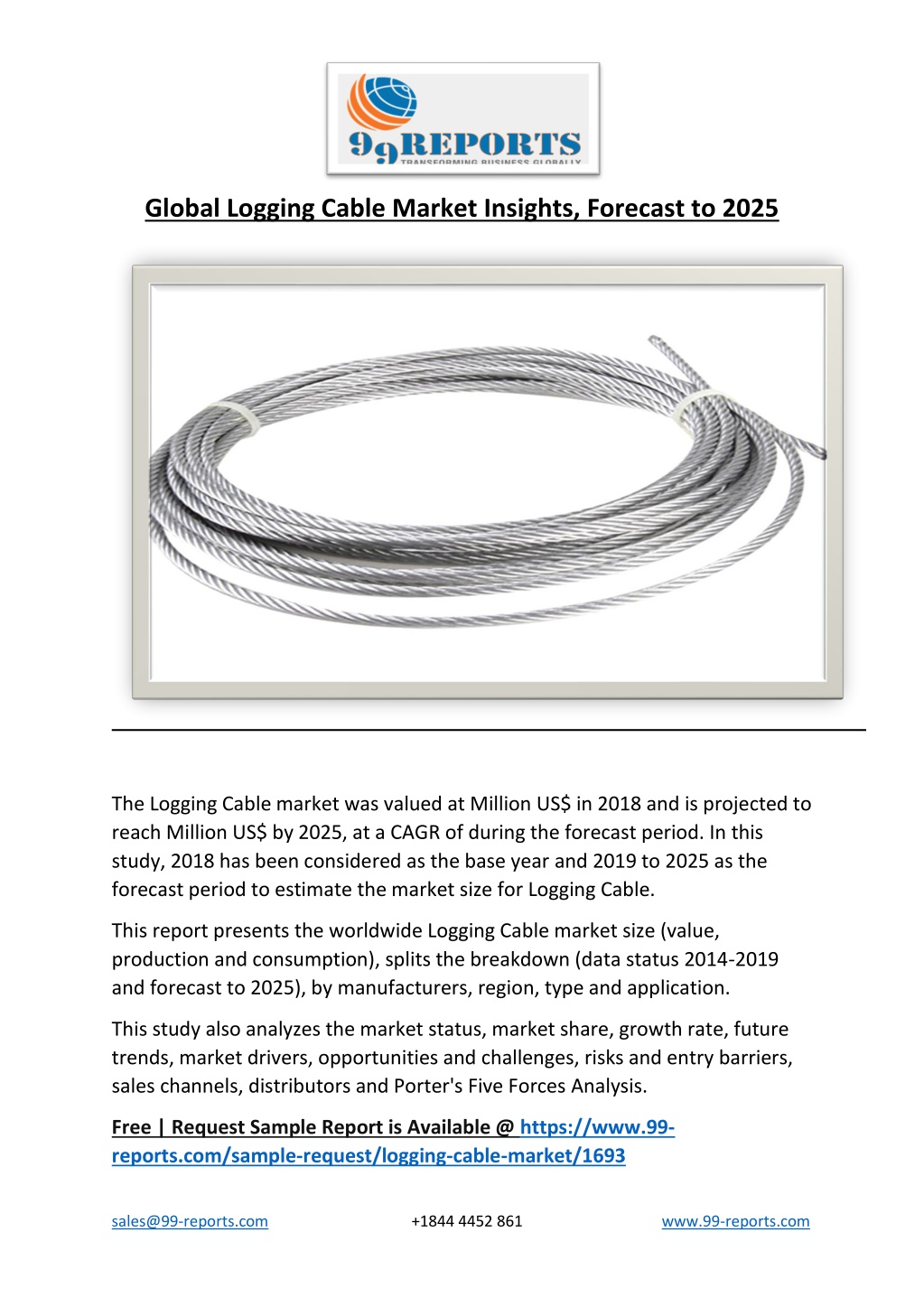 99REPORTS
TRANSFORMING BUSINESS GLOBALLY

Global Logging Cable Market Insights, Forecast to 2025

The Logging Cable market was valued at Million US$ in 2018 and is projected to reach Million US$ by 2025, at a CAGR of during the forecast period. In this study, 2018 has been considered as the base year and 2019 to 2025 as the forecast period to estimate the market size for Logging Cable.

This report presents the worldwide Logging Cable market size (value, production and consumption), splits the breakdown (data status 2014-2019 and forecast to 2025), by manufacturers, region, type and application.

This study also analyzes the market status, market share, growth rate, future trends, market drivers, opportunities and challenges, risks and entry barriers, sales channels, distributors and Porter's Five Forces Analysis.

Free | Request Sample Report is Available @ https://www.99-reports.com/sample-request/logging-cable-market/1693

sales@99-reports.com +1844 4452 861 www.99-reports.com